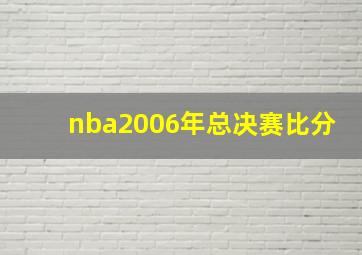 nba2006年总决赛比分